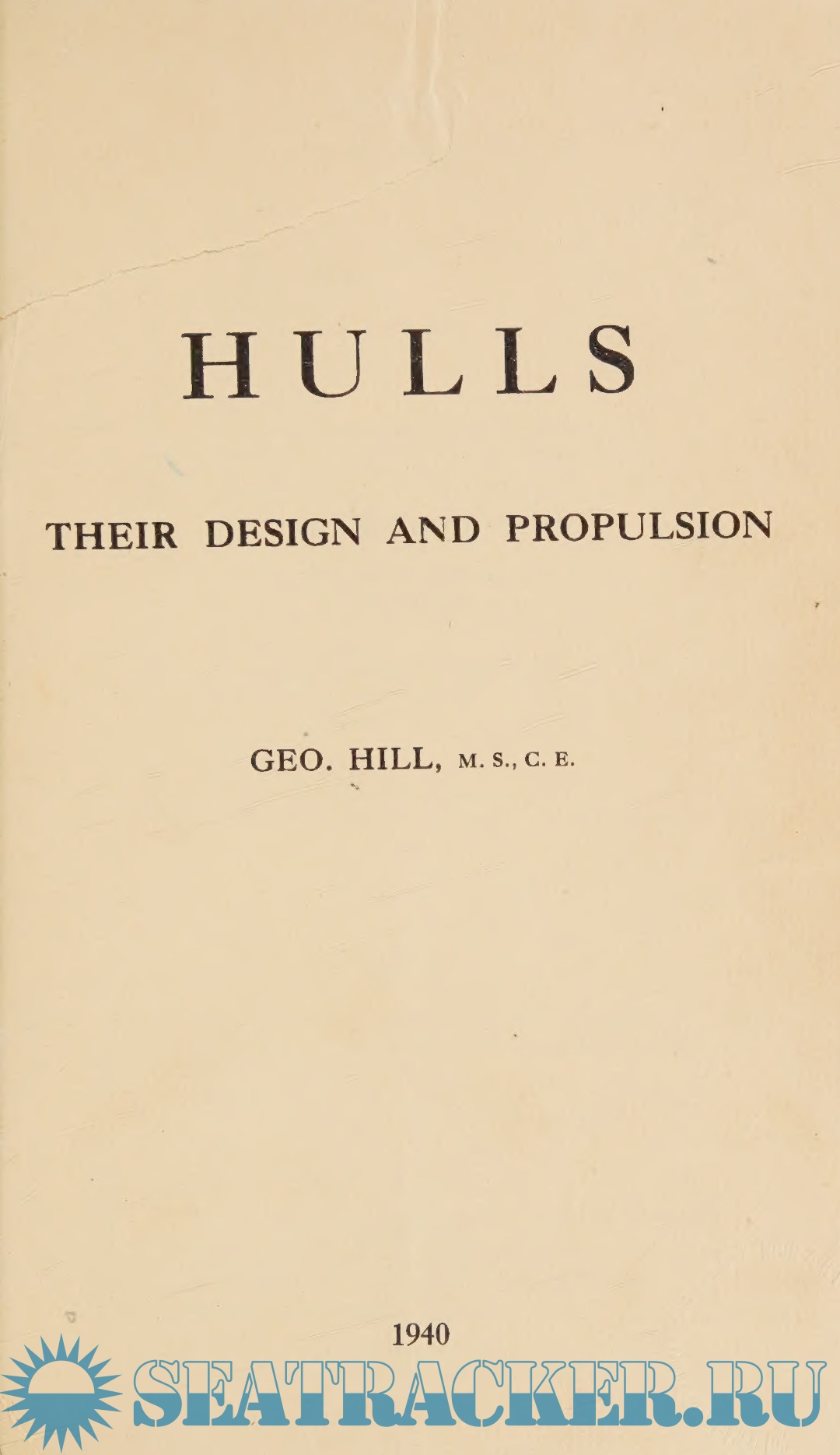 HULLS

THEIR DESIGN AND PROPULSION

GEO. HILL, M. S., C. E.

1940

SEATRACKER.RU